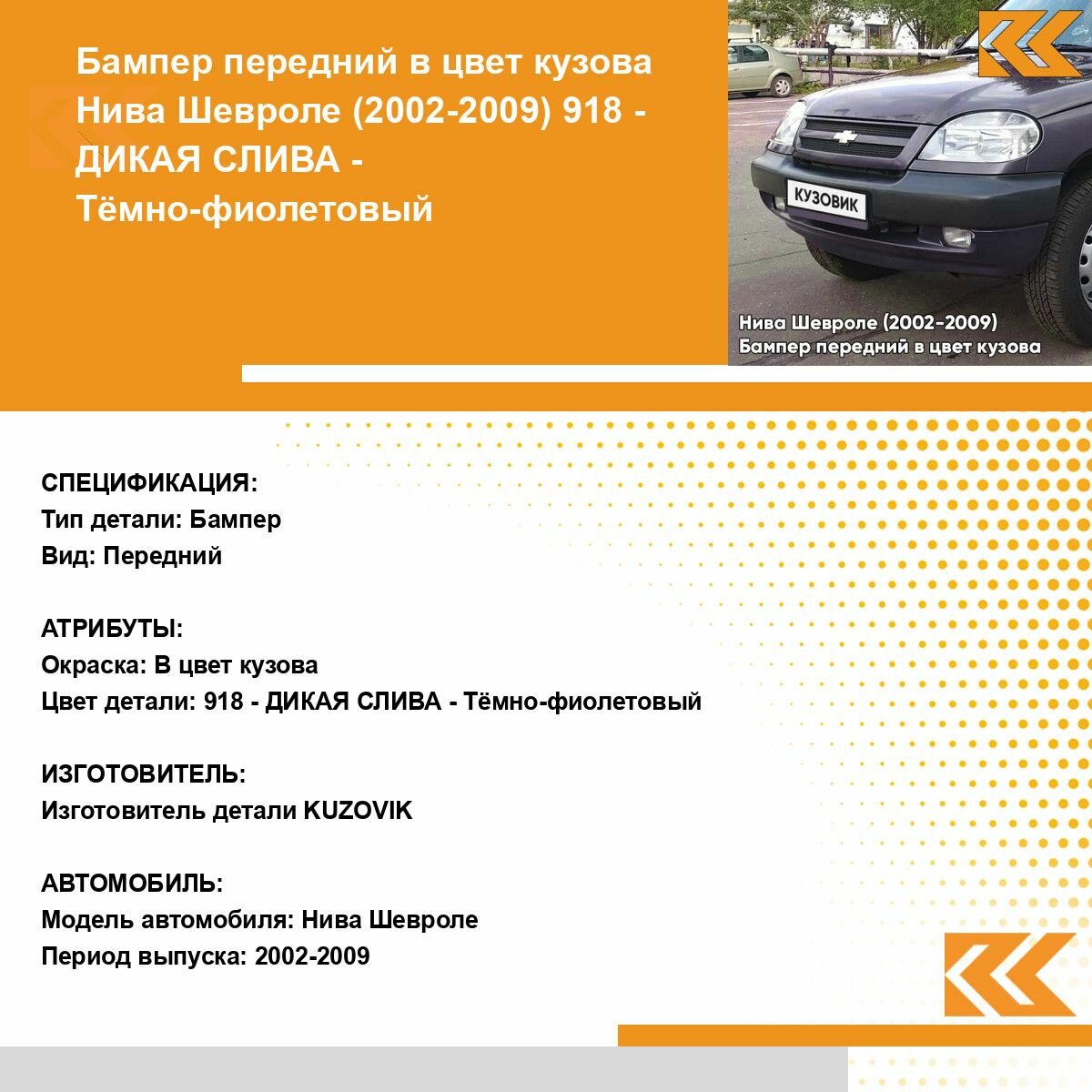 Бампер передний в цвет кузова Нива Шевроле (2002-2009) 918 - ДИКАЯ СЛИВА - Тёмно-фиолетовый

КУЗОВИК

Нива Шевроле (2002-2009)
Бампер передний в цвет кузова

СПЕЦИФИКАЦИЯ:
Тип детали: Бампер
Вид: Передний

АТРИБУТЫ:
Окраска: В цвет кузова
Цвет детали: 918 - ДИКАЯ СЛИВА - Тёмно-фиолетовый

ИЗГОТОВИТЕЛЬ:
Изготовитель детали KUZOVIK

АВТОМОБИЛЬ:
Модель автомобиля: Нива Шевроле
Период выпуска: 2002-2009